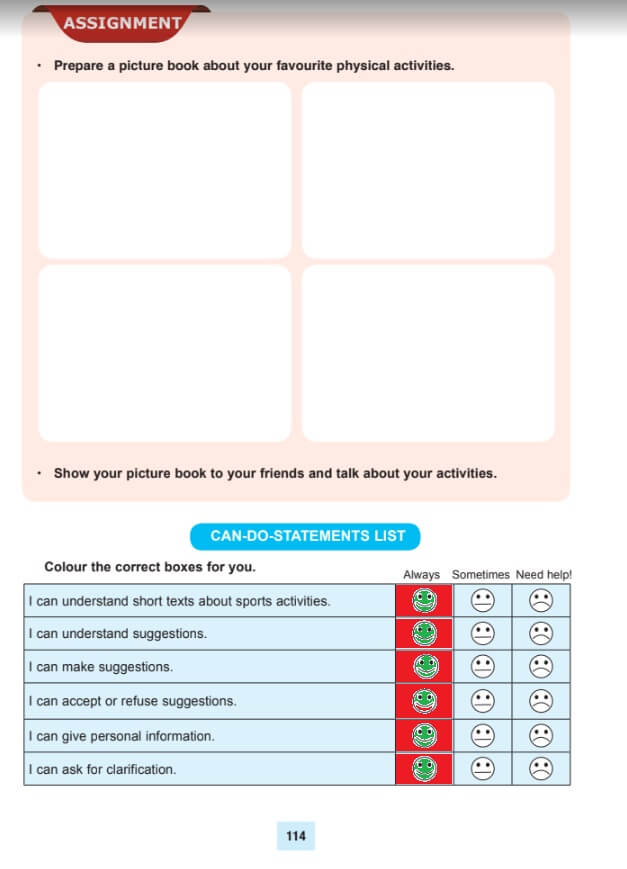 ASSIGNMENT

• Prepare a picture book about your favourite physical activities.

• Show your picture book to your friends and talk about your activities.

CAN-DO-STATEMENTS LIST

Colour the correct boxes for you.

| | Always | Sometimes | Need help! |
|---|---|---|---|
| I can understand short texts about sports activities. | | | |
| I can understand suggestions. | | | |
| I can make suggestions. | | | |
| I can accept or refuse suggestions. | | | |
| I can give personal information. | | | |
| I can ask for clarification. | | | |

114